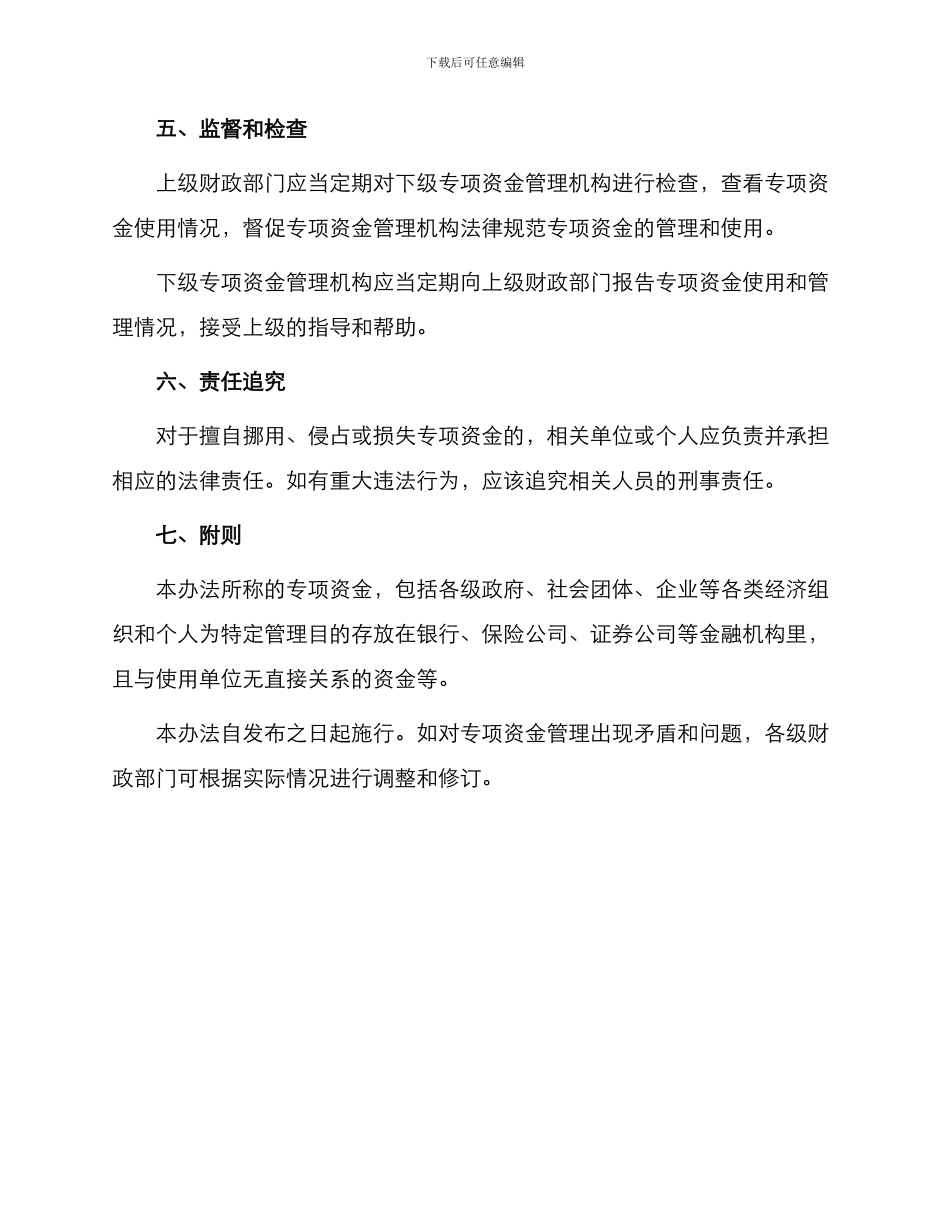 下载后可任意编辑

五、监督和检查

上级财政部门应当定期对下级专项资金管理机构进行检查，查看专项资金使用情况，督促专项资金管理机构法律规范专项资金的管理和使用。

下级专项资金管理机构应当定期向上级财政部门报告专项资金使用和管理情况，接受上级的指导和帮助。

六、责任追究

对于擅自挪用、侵占或损失专项资金的，相关单位或个人应负责并承担相应的法律责任。如有重大违法行为，应该追究相关人员的刑事责任。

七、附则

本办法所称的专项资金，包括各级政府、社会团体、企业等各类经济组织和个人为特定管理目的存放在银行、保险公司、证券公司等金融机构里，且与使用单位无直接关系的资金等。

本办法自发布之日起施行。如对专项资金管理出现矛盾和问题，各级财政部门可根据实际情况进行调整和修订。